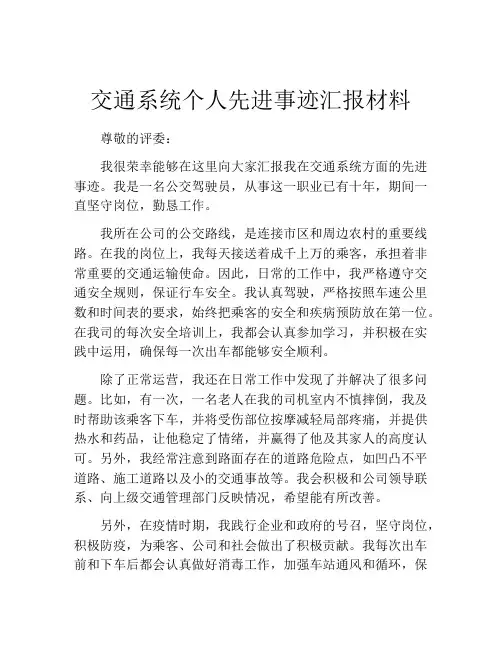 交通系统个人先进事迹汇报材料

尊敬的评委：

我很荣幸能够在这里向大家汇报我在交通系统方面的先进事迹。我是一名公交驾驶员，从事这一职业已有十年，期间一直坚守岗位，勤恳工作。

我所在公司的公交路线，是连接市区和周边农村的重要线路。在我的岗位上，我每天接送着成千上万的乘客，承担着非常重要的交通运输使命。因此，日常的工作中，我严格遵守交通安全规则，保证行车安全。我认真驾驶，严格按照车速公里数和时间表的要求，始终把乘客的安全和疾病预防放在第一位。在我司的每次安全培训上，我都会认真参加学习，并积极在实践中运用，确保每一次出车都能够安全顺利。

除了正常运营，我还在日常工作中发现了并解决了很多问题。比如，有一次，一名老人在我的司机室内不慎摔倒，我及时帮助该乘客下车，并将受伤部位按摩减轻局部疼痛，并提供热水和药品，让他稳定了情绪，并赢得了他及其家人的高度认可。另外，我经常注意到路面存在的道路危险点，如凹凸不平道路、施工道路以及小的交通事故等。我会积极和公司领导联系、向上级交通管理部门反映情况，希望能有所改善。

另外，在疫情时期，我践行企业和政府的号召，坚守岗位，积极防疫，为乘客、公司和社会做出了积极贡献。我每次出车前和下车后都会认真做好消毒工作，加强车站通风和循环，保